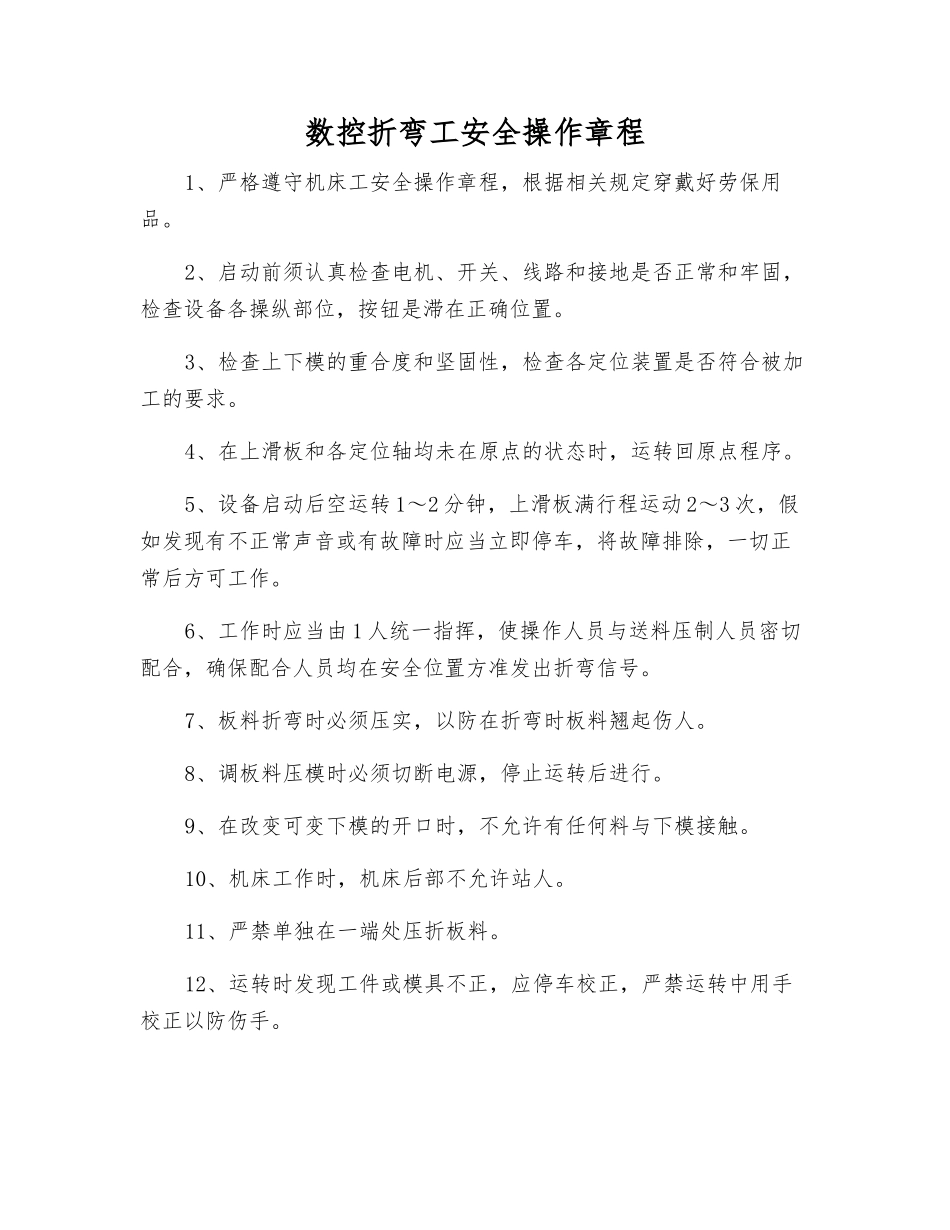 数控折弯工安全操作章程

1、严格遵守机床工安全操作章程，根据相关规定穿戴好劳保用品。

2、启动前须认真检查电机、开关、线路和接地是否正常和牢固，检查设备各操纵部位，按钮是滞在正确位置。

3、检查上下模的重合度和坚固性，检查各定位装置是否符合被加工的要求。

4、在上滑板和各定位轴均未在原点的状态时，运转回原点程序。

5、设备启动后空运转1～2分钟，上滑板满行程运动2～3次，假如发现有不正常声音或有故障时应当立即停车，将故障排除，一切正常后方可工作。

6、工作时应当由1人统一指挥，使操作人员与送料压制人员密切配合，确保配合人员均在安全位置方准发出折弯信号。

7、板料折弯时必须压实，以防在折弯时板料翘起伤人。

8、调板料压模时必须切断电源，停止运转后进行。

9、在改变可变下模的开口时，不允许有任何料与下模接触。

10、机床工作时，机床后部不允许站人。

11、严禁单独在一端处压折板料。

12、运转时发现工件或模具不正，应停车校正，严禁运转中用手校正以防伤手。